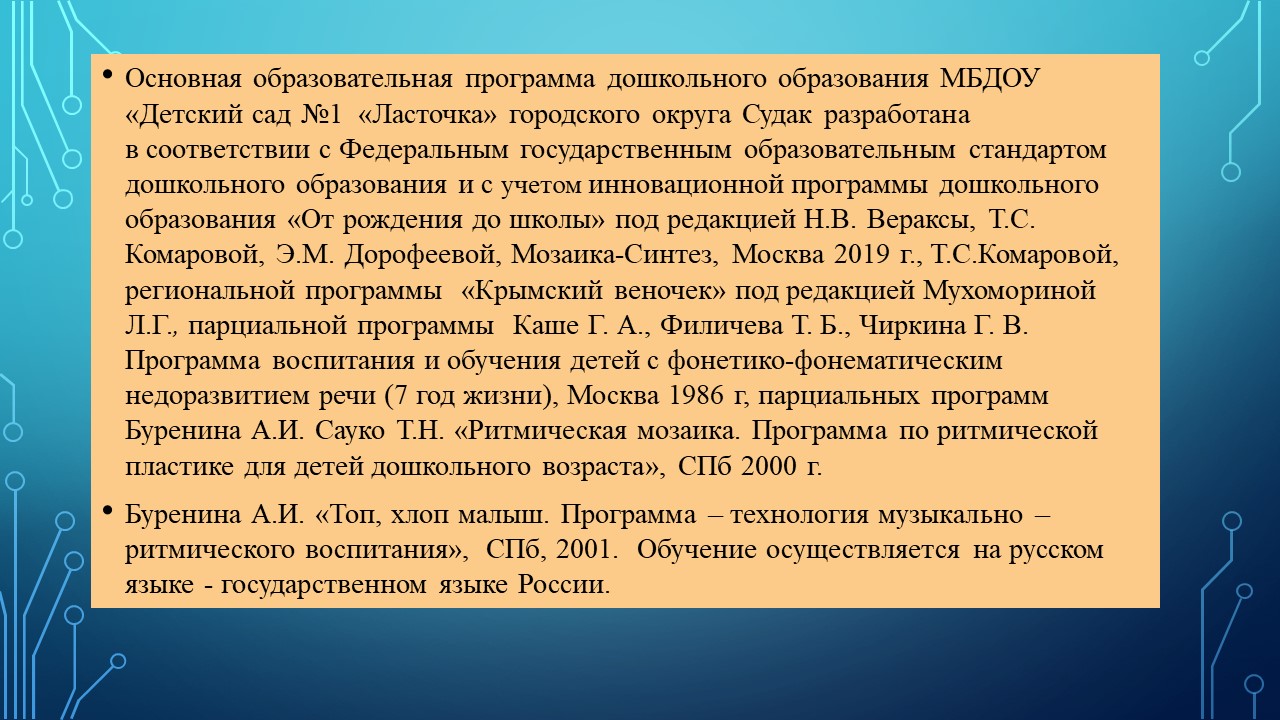 • Основная образовательная программа дошкольного образования МБДОУ «Детский сад №1 «Ласточка» городского округа Судак разработана в соответствии с Федеральным государственным образовательным стандартом дошкольного образования и с учетом инновационной программы дошкольного образования «От рождения до школы» под редакцией Н.В. Вераксы, Т.С. Комаровой, Э.М. Дорофеевой, Мозаика-Синтез, Москва 2019 г., Т.С.Комаровой, региональной программы «Крымский веночек» под редакцией Мухомориной Л.Г., парциальной программы Каше Г. А., Филичева Т. Б., Чиркина Г. В. Программа воспитания и обучения детей с фонетико-фонематическим недоразвитием речи (7 год жизни), Москва 1986 г, парциальных программ Буренина А.И. Сауко Т.Н. «Ритмическая мозаика. Программа по ритмической пластике для детей дошкольного возраста», СПб 2000 г.

• Буренина А.И. «Топ, хлоп малыш. Программа – технология музыкально – ритмического воспитания», СПб, 2001. Обучение осуществляется на русском языке - государственном языке России.